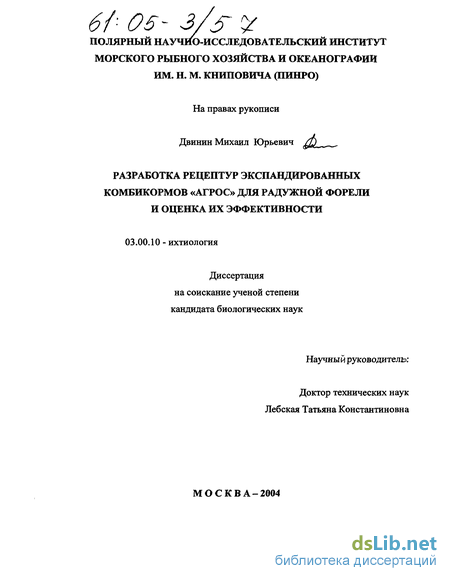 61:05-3/57

ПОЛЯРНЫЙ НАУЧНО-ИССЛЕДОВАТЕЛЬСКИЙ ИНСТИТУТ МОРСКОГО РЫБНОГО ХОЗЯЙСТВА И ОКЕАНОГРАФИИ ИМ. Н. М. КНИПОВИЧА (ПИНРО)

На правах рукописи

Двинин Михаил Юрьевич

РАЗРАБОТКА РЕЦЕПТУР ЭКСПАНДИРОВАННЫХ КОМБИКОРМОВ «АГРОС» ДЛЯ РАДУЖНОЙ ФОРЕЛИ И ОЦЕНКА ИХ ЭФФЕКТИВНОСТИ

03.00.10 - ихтиология

Диссертация
на соискание ученой степени
кандидата биологических наук

Научный руководитель:

Доктор технических наук
Лебская Татьяна Константиновна

МОСКВА – 2004

dsLib.net
библиотека диссертаций